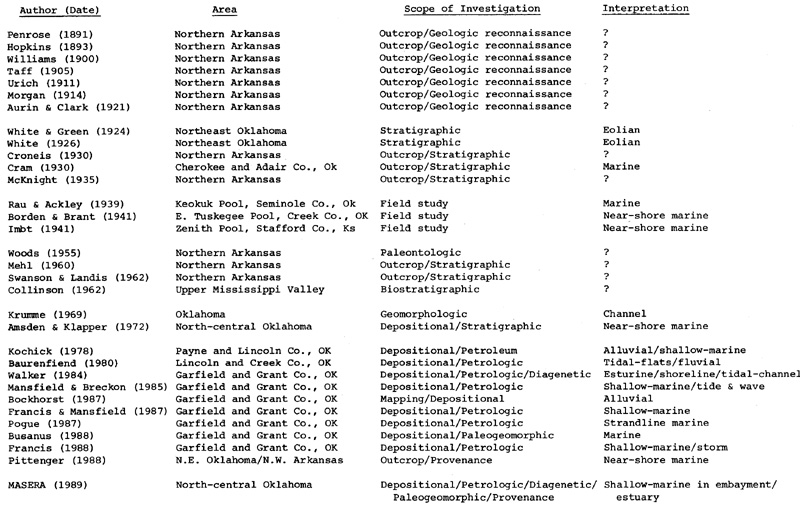 | Author (Date) | Area | Scope of Investigation | Interpretation |
|---|---|---|---|
| Penrose (1891) | Northern Arkansas | Outcrop/Geologic reconnaissance | ? |
| Hopkins (1893) | Northern Arkansas | Outcrop/Geologic reconnaissance | ? |
| Williams (1900) | Northern Arkansas | Outcrop/Geologic reconnaissance | ? |
| Taff (1905) | Northern Arkansas | Outcrop/Geologic reconnaissance | ? |
| Urich (1911) | Northern Arkansas | Outcrop/Geologic reconnaissance | ? |
| Morgan (1914) | Northern Arkansas | Outcrop/Geologic reconnaissance | ? |
| Aurin & Clark (1921) | Northern Arkansas | Outcrop/Geologic reconnaissance | ? |
| White & Green (1924) | Northeast Oklahoma | Stratigraphic | Eolian |
| White (1926) | Northeast Oklahoma | Stratigraphic | Eolian |
| Croneis (1930) | Northern Arkansas | Outcrop/Stratigraphic | ? |
| Cram (1930) | Cherokee and Adair Co., Ok | Outcrop/Stratigraphic | Marine |
| McKnight (1935) | Northern Arkansas | Outcrop/Stratigraphic | ? |
| Rau & Ackley (1939) | Keokuk Pool, Seminole Co., Ok | Field study | Marine |
| Borden & Brant (1941) | E. Tuskegee Pool, Creek Co., OK | Field study | Near-shore marine |
| Imbt (1941) | Zenith Pool, Stafford Co., Ks | Field study | Near-shore marine |
| Woods (1955) | Northern Arkansas | Paleontologic | ? |
| Mehl (1960) | Northern Arkansas | Outcrop/Stratigraphic | ? |
| Swanson & Landis (1962) | Northern Arkansas | Outcrop/Stratigraphic | ? |
| Collinson (1962) | Upper Mississippi Valley | Biostratigraphic | ? |
| Krumme (1969) | Oklahoma | Geomorphologic | Channel |
| Amsden & Klapper (1972) | North-central Oklahoma | Depositional/Stratigraphic | Near-shore marine |
| Kochick (1978) | Payne and Lincoln Co., OK | Depositional/Petroleum | Alluvial/shallow-marine |
| Baurenfiend (1980) | Lincoln and Creek Co., OK | Depositional/Petrologic | Tidal-flats/fluvial |
| Walker (1984) | Garfield and Grant Co., OK | Depositional/Petrologic/Diagenetic | Esturine/shoreline/tidal-channel |
| Mansfield & Breckon (1985) | Garfield and Grant Co., OK | Depositional/Petrologic | Shallow-marine/tide & wave |
| Bockhorst (1987) | Garfield and Grant Co., OK | Mapping/Depositional | Alluvial |
| Francis & Mansfield (1987) | Garfield and Grant Co., OK | Depositional/Petrologic | Shallow-marine |
| Pogue (1987) | Garfield and Grant Co., OK | Depositional/Petrologic | Strandline marine |
| Bueanus (1988) | Garfield and Grant Co., OK | Depositional/Paleogeomorphic | Marine |
| Francis (1988) | Garfield and Grant Co., OK | Depositional/Petrologic | Shallow-marine/storm |
| Pittenger (1988) | N.E. Oklahoma/N.W. Arkansas | Outcrop/Provenance | Near-shore marine |
| MASERA (1989) | North-central Oklahoma | Depositional/Petrologic/Diagenetic/ Paleogeomorphic/Provenance | Shallow-marine in embayment/ estuary |